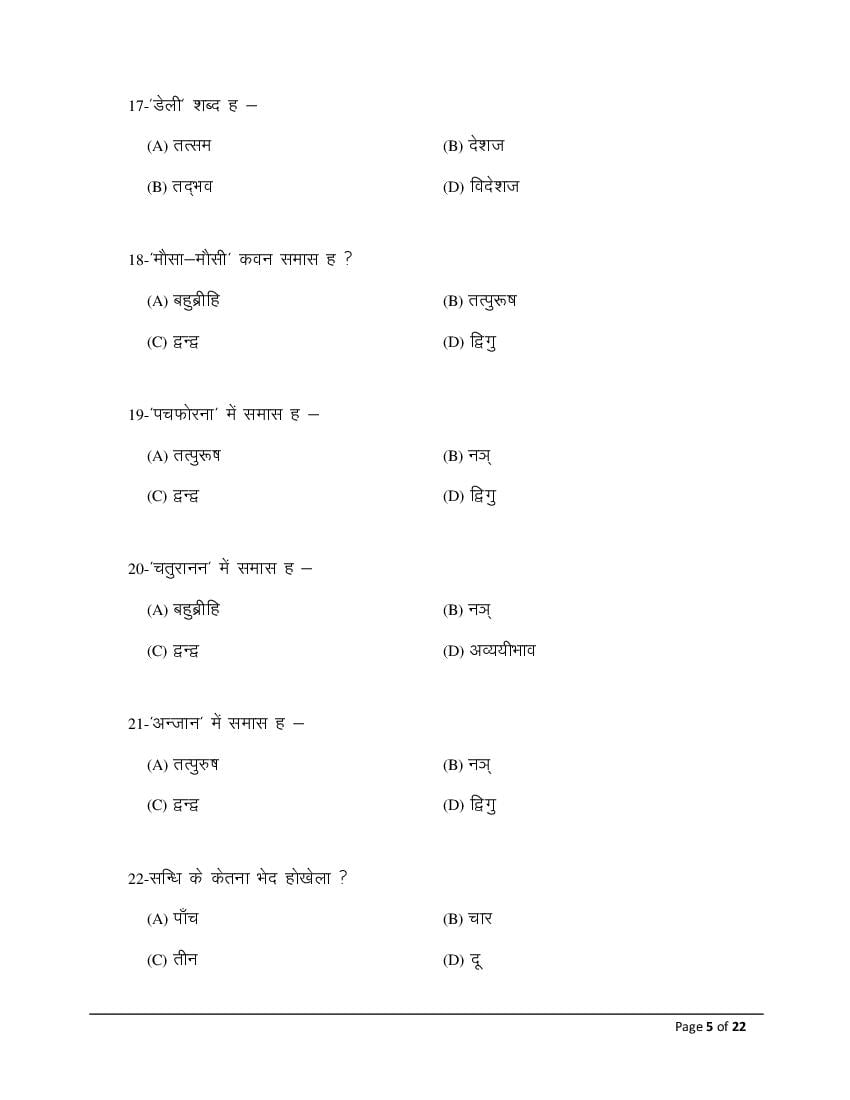 17-'डेली' शब्द ह –

(A) तत्सम (B) देशज

(B) तद्भव (D) विदेशज

18-'मौसा–मौसी' कवन समास ह ?

(A) बहुब्रीहि (B) तत्पुरूष

(C) द्वन्द्व (D) द्विगु

19-'पचफोरना' में समास ह –

(A) तत्पुरूष (B) नञ्

(C) द्वन्द्व (D) द्विगु

20-'चतुरानन' में समास ह –

(A) बहुब्रीहि (B) नञ्

(C) द्वन्द्व (D) अव्ययीभाव

21-'अन्जान' में समास ह –

(A) तत्पुरुष (B) नञ्

(C) द्वन्द्व (D) द्विगु

22-सन्धि के केतना भेद होखेला ?

(A) पाँच (B) चार

(C) तीन (D) दू

Page 5 of 22